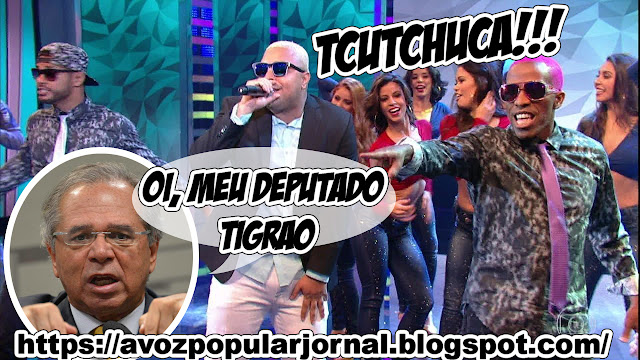 TCUTCHUCA!!!

OI, MEU DEPUTADO TIGRAO

https://avozpopularjornal.blogspot.com/